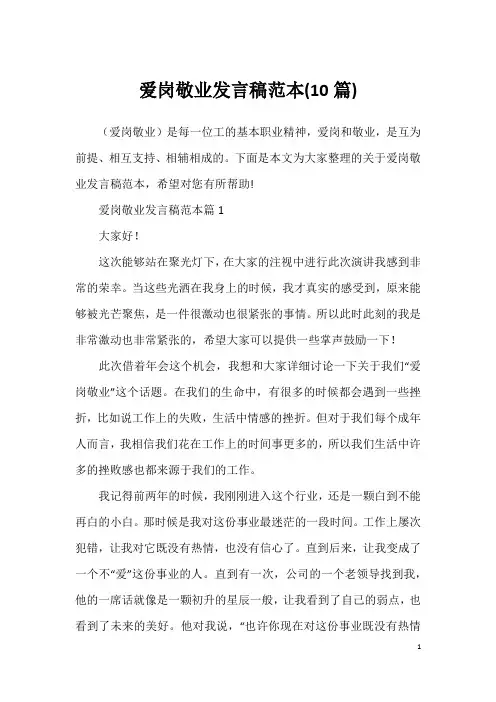 爱岗敬业发言稿范本(10 篇)

（爱岗敬业）是每一位工的基本职业精神，爱岗和敬业，是互为前提、相互支持、相辅相成的。下面是本文为大家整理的关于爱岗敬业发言稿范本，希望对您有所帮助!

爱岗敬业发言稿范本篇 1

大家好！

这次能够站在聚光灯下，在大家的注视中进行此次演讲我感到非常的荣幸。当这些光洒在我身上的时候，我才真实的感受到，原来能够被光芒聚焦，是一件很激动也很紧张的事情。所以此时此刻的我是非常激动也非常紧张的，希望大家可以提供一些掌声鼓励一下！

此次借着年会这个机会，我想和大家详细讨论一下关于我们“爱岗敬业”这个话题。在我们的生命中，有很多的时候都会遇到一些挫折，比如说工作上的失败，生活中情感的挫折。但对于我们每个成年人而言，我相信我们花在工作上的时间事更多的，所以我们生活中许多的挫败感也都来源于我们的工作。

我记得前两年的时候，我刚刚进入这个行业，还是一颗白到不能再白的小白。那时候是我对这份事业最迷茫的一段时间。工作上屡次犯错，让我对它既没有热情，也没有信心了。直到后来，让我变成了一个不“爱”这份事业的人。直到有一次，公司的一个老领导找到我，他的一席话就像是一颗初升的星辰一般，让我看到了自己的弱点，也看到了未来的美好。他对我说，“也许你现在对这份事业既没有热情

1